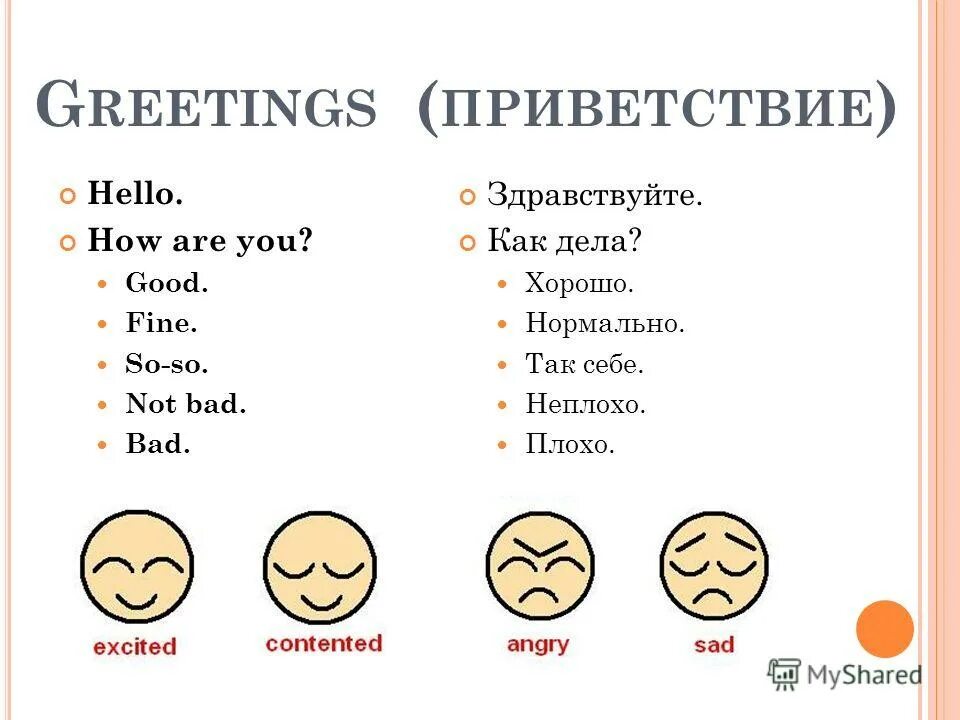 GREETINGS (ПРИВЕТСТВИЕ)

Hello.
How are you?
Good.
Fine.
So-so.
Not bad.
Bad.

Здравствуйте.
Как дела?
Хорошо.
Нормально.
Так себе.
Неплохо.
Плохо.

excited
contented
angry
sad

MyShared